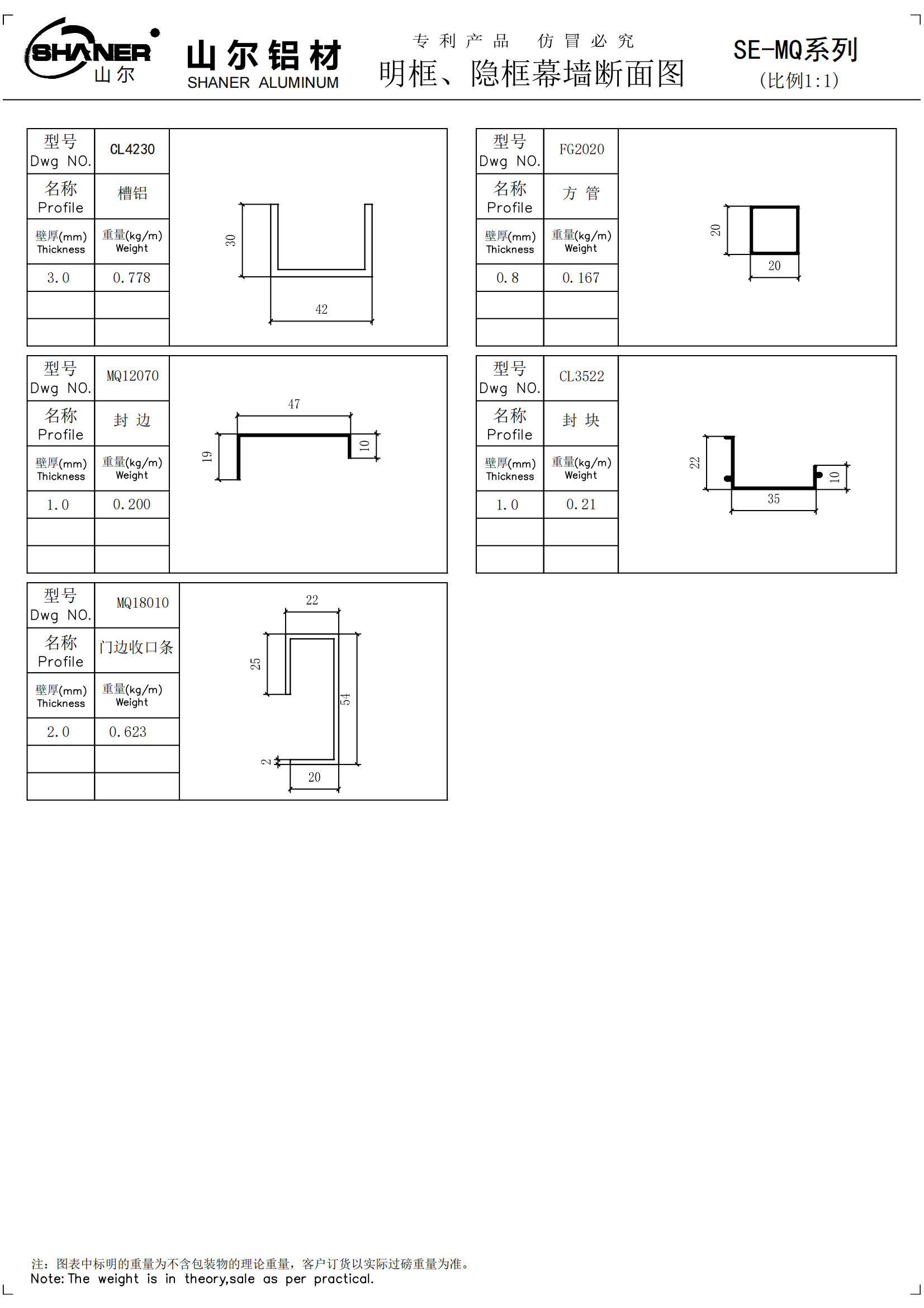 SHANER 山尔

山尔铝材
SHANER ALUMINUM

专利产品 仿冒必究
明框、隐框幕墙断面图

SE-MQ系列
(比例1:1)

| 型号 Dwg NO. | CL4230 |
|---|---|
| 名称 Profile | 槽铝 |
| 壁厚(mm) Thickness | 重量(kg/m) Weight |
| 3.0 | 0.778 |
| | |
| | |

30
42

| 型号 Dwg NO. | FG2020 |
|---|---|
| 名称 Profile | 方 管 |
| 壁厚(mm) Thickness | 重量(kg/m) Weight |
| 0.8 | 0.167 |
| | |
| | |

20
20

| 型号 Dwg NO. | MQ12070 |
|---|---|
| 名称 Profile | 封 边 |
| 壁厚(mm) Thickness | 重量(kg/m) Weight |
| 1.0 | 0.200 |
| | |
| | |

47
19
10

| 型号 Dwg NO. | CL3522 |
|---|---|
| 名称 Profile | 封 块 |
| 壁厚(mm) Thickness | 重量(kg/m) Weight |
| 1.0 | 0.21 |
| | |
| | |

22
10
35

| 型号 Dwg NO. | MQ18010 |
|---|---|
| 名称 Profile | 门边收口条 |
| 壁厚(mm) Thickness | 重量(kg/m) Weight |
| 2.0 | 0.623 |
| | |
| | |

22
25
54
2
20

注：图表中标明的重量为不含包装物的理论重量，客户订货以实际过磅重量为准。
Note: The weight is in theory,sale as per practical.